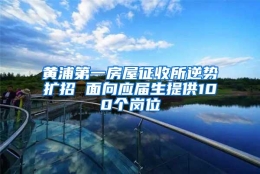 黄浦第一房屋征收所逆势扩招 面向应届生提供100个岗位